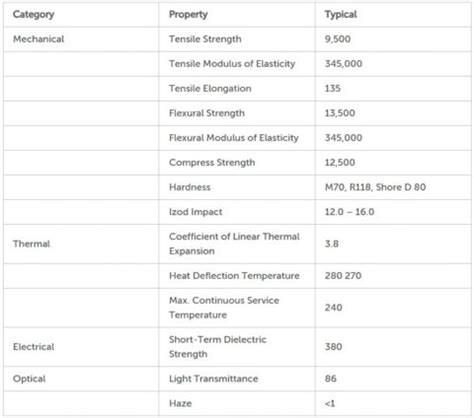 | Category | Property | Typical |
|---|---|---|
| Mechanical | Tensile Strength | 9,500 |
| | Tensile Modulus of Elasticity | 345,000 |
| | Tensile Elongation | 135 |
| | Flexural Strength | 13,500 |
| | Flexural Modulus of Elasticity | 345,000 |
| | Compress Strength | 12,500 |
| | Hardness | M70, R118, Shore D 80 |
| | Izod Impact | 12.0 – 16.0 |
| Thermal | Coefficient of Linear Thermal Expansion | 3.8 |
| | Heat Deflection Temperature | 280 270 |
| | Max. Continuous Service Temperature | 240 |
| Electrical | Short-Term Dielectric Strength | 380 |
| Optical | Light Transmittance | 86 |
| | Haze | <1 |